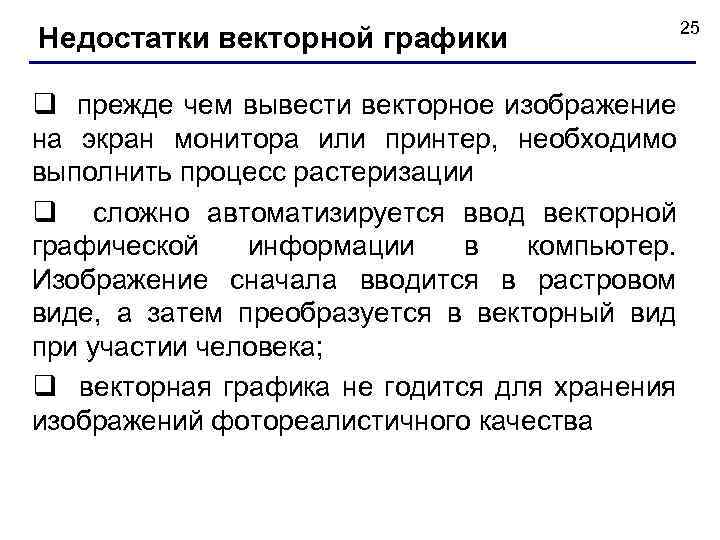 Недостатки векторной графики

25

❑ прежде чем вывести векторное изображение на экран монитора или принтер, необходимо выполнить процесс растеризации

❑ сложно автоматизируется ввод векторной графической информации в компьютер. Изображение сначала вводится в растровом виде, а затем преобразуется в векторный вид при участии человека;

❑ векторная графика не годится для хранения изображений фотореалистичного качества